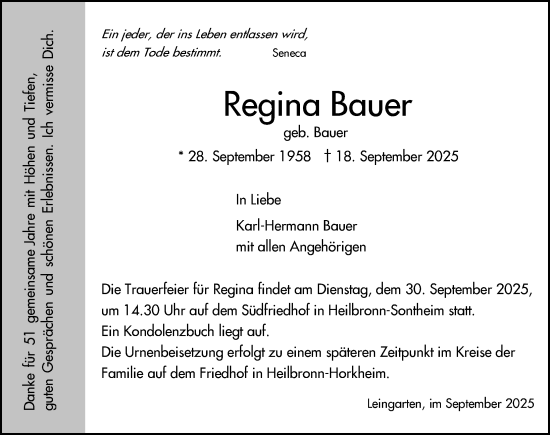 Danke für 51 gemeinsame Jahre mit Höhen und Tiefen, guten Gesprächen und schönen Erlebnissen. Ich vermisse Dich.

Ein jeder, der ins Leben entlassen wird, ist dem Tode bestimmt. Seneca

Regina Bauer
geb. Bauer
* 28. September 1958 † 18. September 2025

In Liebe
Karl-Hermann Bauer
mit allen Angehörigen

Die Trauerfeier für Regina findet am Dienstag, dem 30. September 2025, um 14.30 Uhr auf dem Südfriedhof in Heilbronn-Sontheim statt.
Ein Kondolenzbuch liegt auf.
Die Urnenbeisetzung erfolgt zu einem späteren Zeitpunkt im Kreise der Familie auf dem Friedhof in Heilbronn-Horkheim.

Leingarten, im September 2025